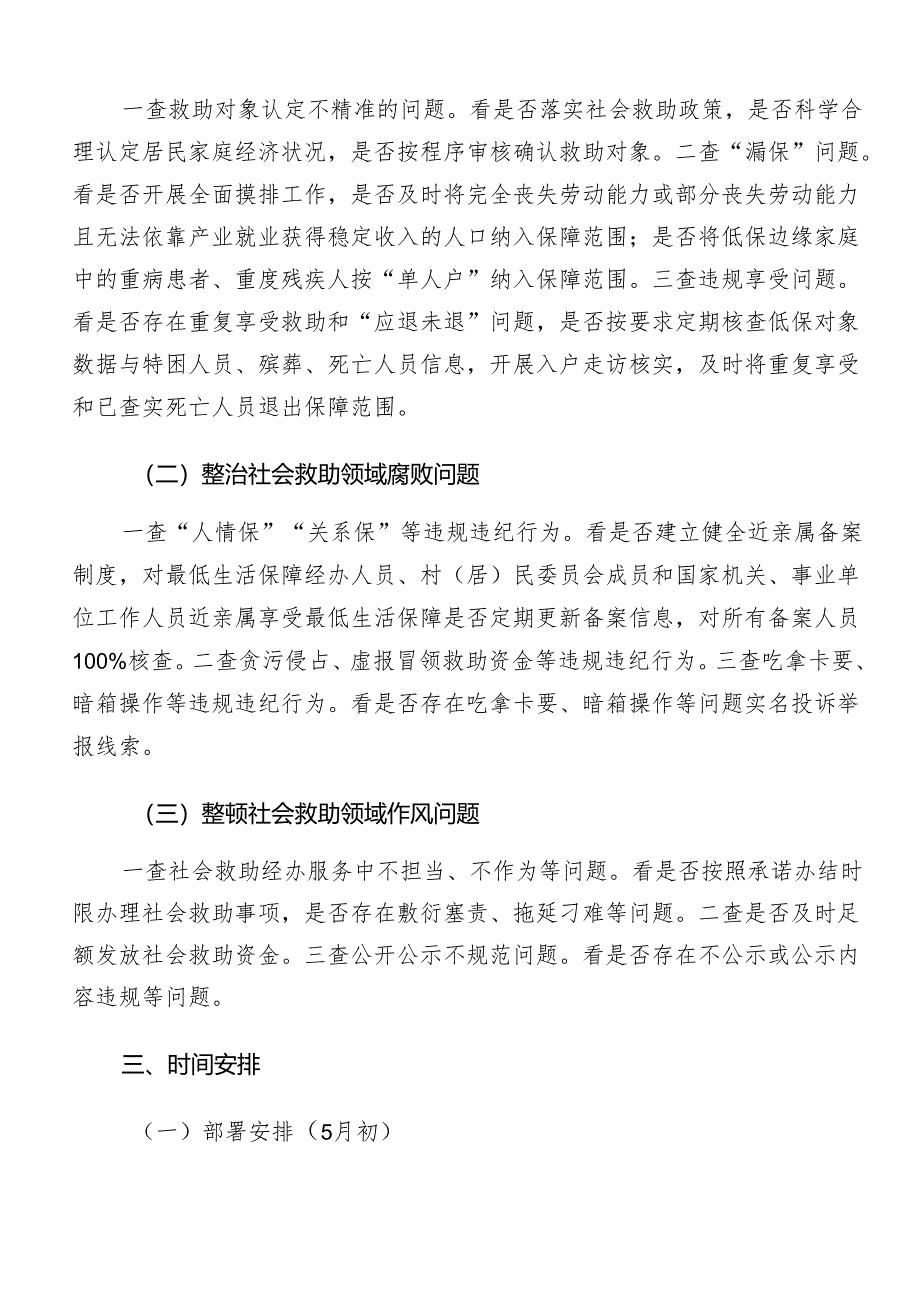 一查救助对象认定不精准的问题。看是否落实社会救助政策，是否科学合理认定居民家庭经济状况，是否按程序审核确认救助对象。二查“漏保”问题。看是否开展全面摸排工作，是否及时将完全丧失劳动能力或部分丧失劳动能力且无法依靠产业就业获得稳定收入的人口纳入保障范围；是否将低保边缘家庭中的重病患者、重度残疾人按“单人户”纳入保障范围。三查违规享受问题。看是否存在重复享受救助和“应退未退”问题，是否按要求定期核查低保对象数据与特困人员、殡葬、死亡人员信息，开展入户走访核实，及时将重复享受和已查实死亡人员退出保障范围。

（二）整治社会救助领域腐败问题

一查“人情保”“关系保”等违规违纪行为。看是否建立健全近亲属备案制度，对最低生活保障经办人员、村（居）民委员会成员和国家机关、事业单位工作人员近亲属享受最低生活保障是否定期更新备案信息，对所有备案人员100%核查。二查贪污侵占、虚报冒领救助资金等违规违纪行为。三查吃拿卡要、暗箱操作等违规违纪行为。看是否存在吃拿卡要、暗箱操作等问题实名投诉举报线索。

（三）整顿社会救助领域作风问题

一查社会救助经办服务中不担当、不作为等问题。看是否按照承诺办结时限办理社会救助事项，是否存在敷衍塞责、拖延刁难等问题。二查是否及时足额发放社会救助资金。三查公开公示不规范问题。看是否存在不公示或公示内容违规等问题。

三、时间安排

（一）部署安排（5月初）